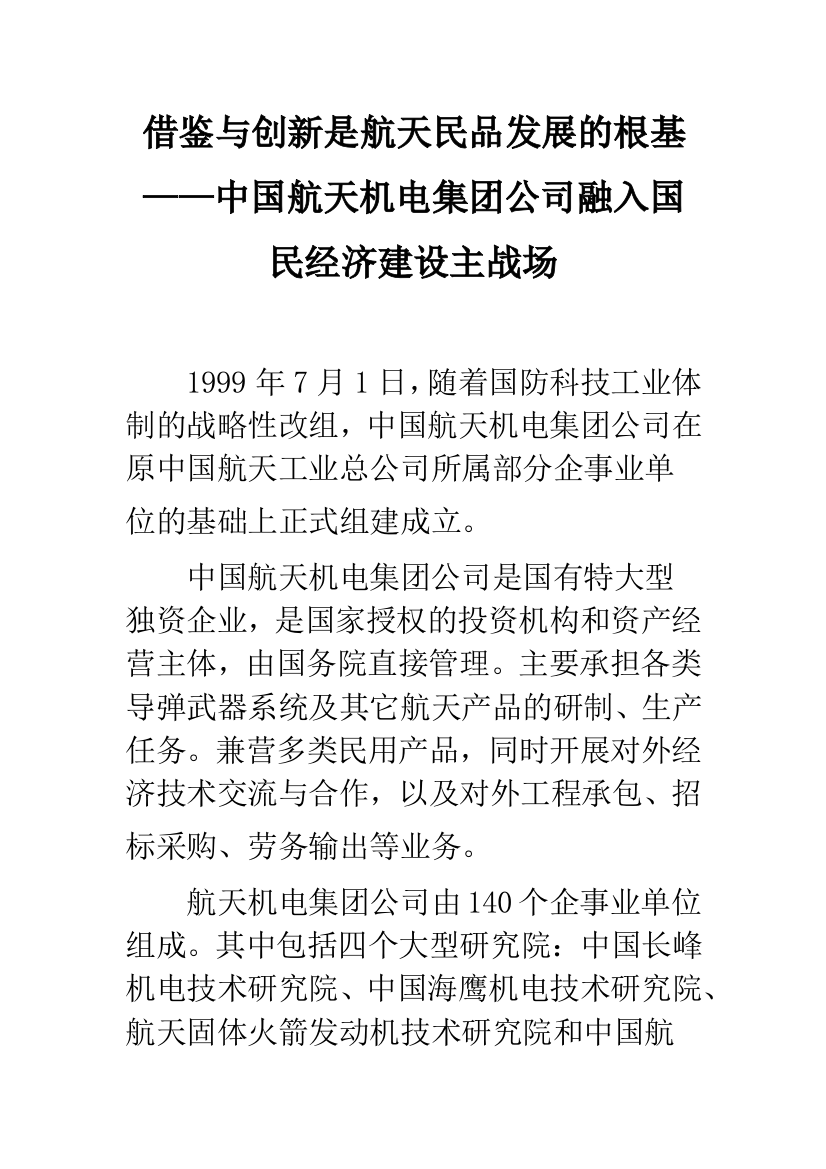 借鉴与创新是航天民品发展的根基——中国航天机电集团公司融入国民经济建设主战场

1999 年 7 月 1 日，随着国防科技工业体制的战略性改组，中国航天机电集团公司在原中国航天工业总公司所属部分企事业单位的基础上正式组建成立。

中国航天机电集团公司是国有特大型独资企业，是国家授权的投资机构和资产经营主体，由国务院直接管理。主要承担各类导弹武器系统及其它航天产品的研制、生产任务。兼营多类民用产品，同时开展对外经济技术交流与合作，以及对外工程承包、招标采购、劳务输出等业务。

航天机电集团公司由 140 个企事业单位组成。其中包括四个大型研究院：中国长峰机电技术研究院、中国海鹰机电技术研究院、航天固体火箭发动机技术研究院和中国航